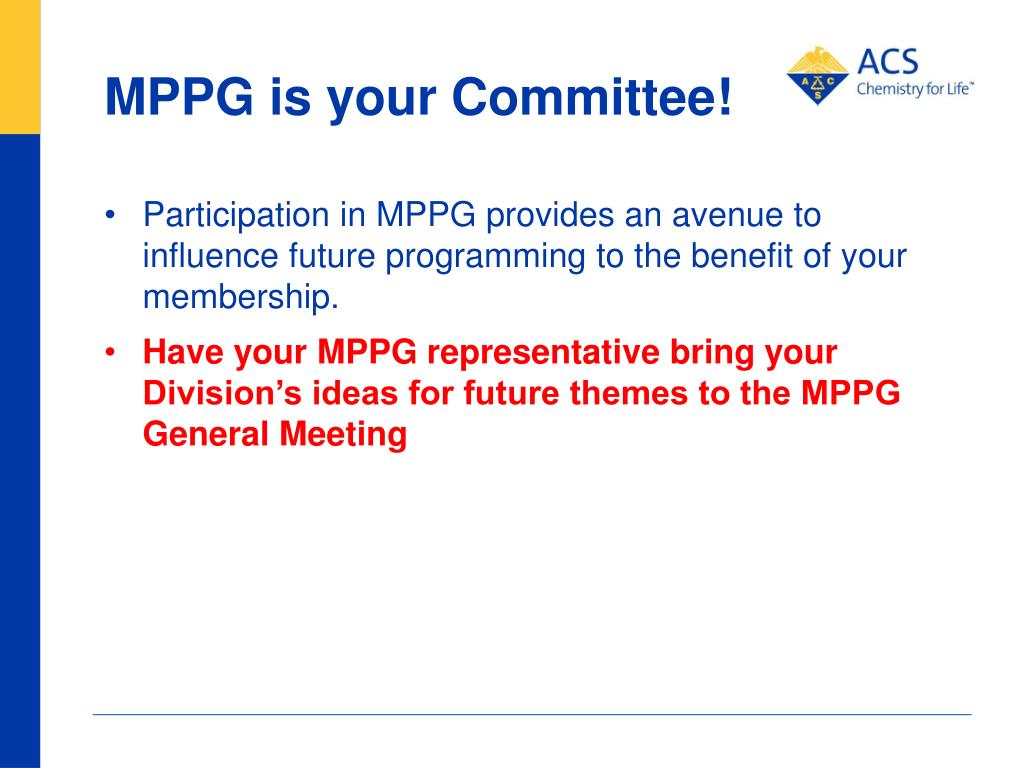 MPPG is your Committee!

ACS
Chemistry for Life™

• Participation in MPPG provides an avenue to influence future programming to the benefit of your membership.

• Have your MPPG representative bring your Division's ideas for future themes to the MPPG General Meeting